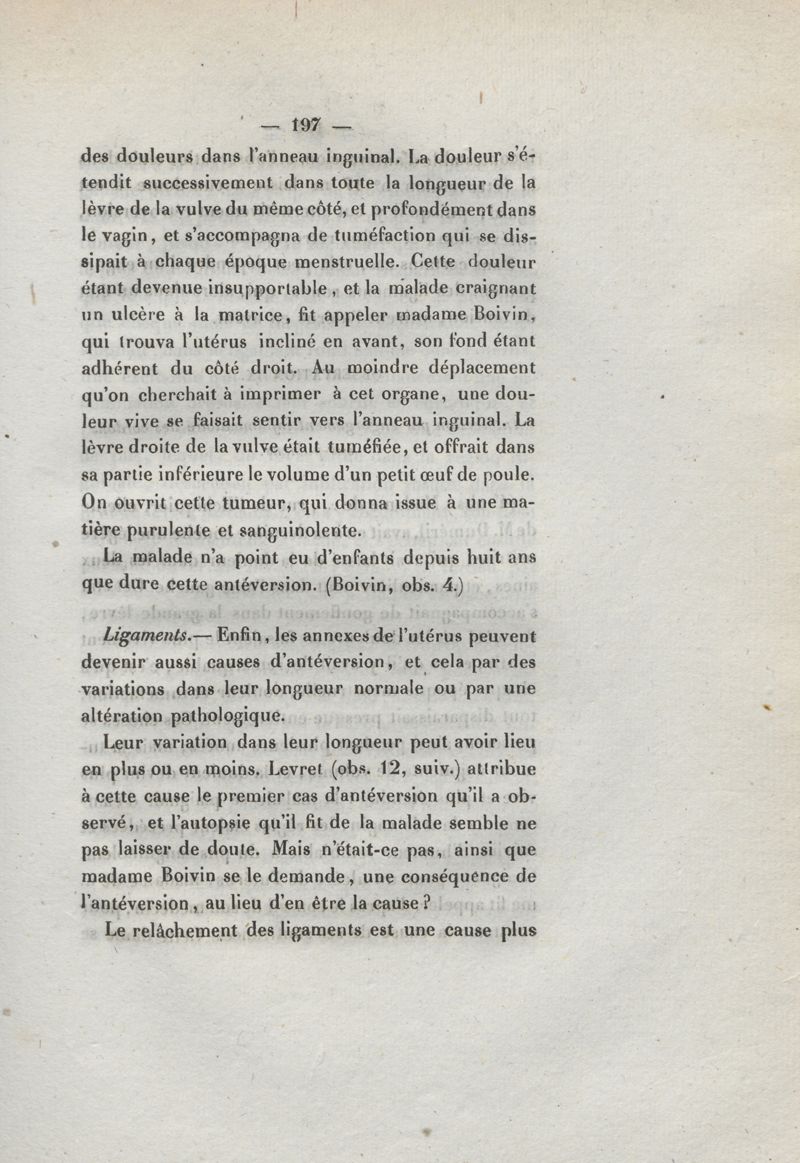 — 197 —

des douleurs dans l'anneau inguinal. La douleur s'étendit successivement dans toute la longueur de la lèvre de la vulve du même côté, et profondément dans le vagin, et s'accompagna de tuméfaction qui se dissipait à chaque époque menstruelle. Cette douleur étant devenue insupportable, et la malade craignant un ulcère à la matrice, fit appeler madame Boivin, qui trouva l'utérus incliné en avant, son fond étant adhérent du côté droit. Au moindre déplacement qu'on cherchait à imprimer à cet organe, une douleur vive se faisait sentir vers l'anneau inguinal. La lèvre droite de la vulve était tuméfiée, et offrait dans sa partie inférieure le volume d'un petit œuf de poule. On ouvrit cette tumeur, qui donna issue à une matière purulente et sanguinolente.

La malade n'a point eu d'enfants depuis huit ans que dure cette antéversion. (Boivin, obs. 4.)

Ligaments.— Enfin, les annexes de l'utérus peuvent devenir aussi causes d'antéversion, et cela par des variations dans leur longueur normale ou par une altération pathologique.

Leur variation dans leur longueur peut avoir lieu en plus ou en moins. Levret (obs. 12, suiv.) attribue à cette cause le premier cas d'antéversion qu'il a observé, et l'autopsie qu'il fit de la malade semble ne pas laisser de doute. Mais n'était-ce pas, ainsi que madame Boivin se le demande, une conséquence de l'antéversion, au lieu d'en être la cause?

Le relâchement des ligaments est une cause plus